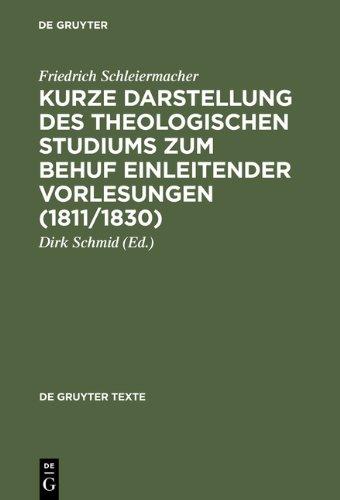 DE GRUYTER

Friedrich Schleiermacher
KURZE DARSTELLUNG DES THEOLOGISCHEN STUDIUMS ZUM BEHUF EINLEITENDER VORLESUNGEN (1811/1830)

Dirk Schmid (Ed.)

DE GRUYTER TEXTE

DE
G